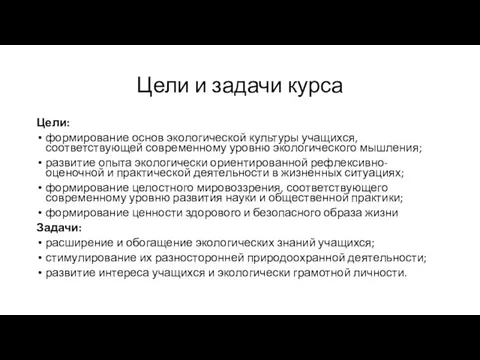 Цели и задачи курса

Цели:

• формирование основ экологической культуры учащихся, соответствующей современному уровню экологического мышления;
• развитие опыта экологически ориентированной рефлексивно-оценочной и практической деятельности в жизненных ситуациях;
• формирование целостного мировоззрения, соответствующего современному уровню развития науки и общественной практики;
• формирование ценности здорового и безопасного образа жизни

Задачи:

• расширение и обогащение экологических знаний учащихся;
• стимулирование их разносторонней природоохранной деятельности;
• развитие интереса учащихся и экологически грамотной личности.